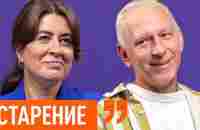 СТАРЕНИЕ